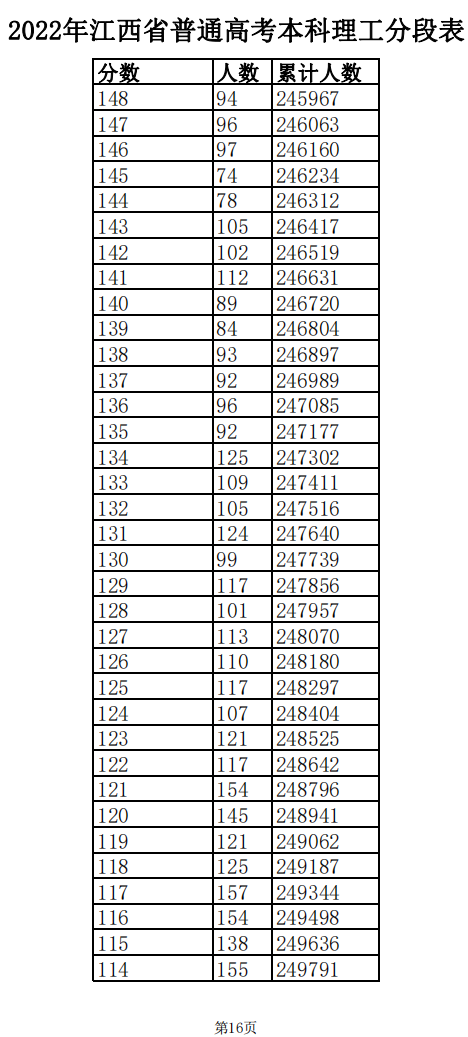 2022年江西省普通高考本科理工分段表

| 分数 | 人数 | 累计人数 |
|---|---|---|
| 148 | 94 | 245967 |
| 147 | 96 | 246063 |
| 146 | 97 | 246160 |
| 145 | 74 | 246234 |
| 144 | 78 | 246312 |
| 143 | 105 | 246417 |
| 142 | 102 | 246519 |
| 141 | 112 | 246631 |
| 140 | 89 | 246720 |
| 139 | 84 | 246804 |
| 138 | 93 | 246897 |
| 137 | 92 | 246989 |
| 136 | 96 | 247085 |
| 135 | 92 | 247177 |
| 134 | 125 | 247302 |
| 133 | 109 | 247411 |
| 132 | 105 | 247516 |
| 131 | 124 | 247640 |
| 130 | 99 | 247739 |
| 129 | 117 | 247856 |
| 128 | 101 | 247957 |
| 127 | 113 | 248070 |
| 126 | 110 | 248180 |
| 125 | 117 | 248297 |
| 124 | 107 | 248404 |
| 123 | 121 | 248525 |
| 122 | 117 | 248642 |
| 121 | 154 | 248796 |
| 120 | 145 | 248941 |
| 119 | 121 | 249062 |
| 118 | 125 | 249187 |
| 117 | 157 | 249344 |
| 116 | 154 | 249498 |
| 115 | 138 | 249636 |
| 114 | 155 | 249791 |

第16页